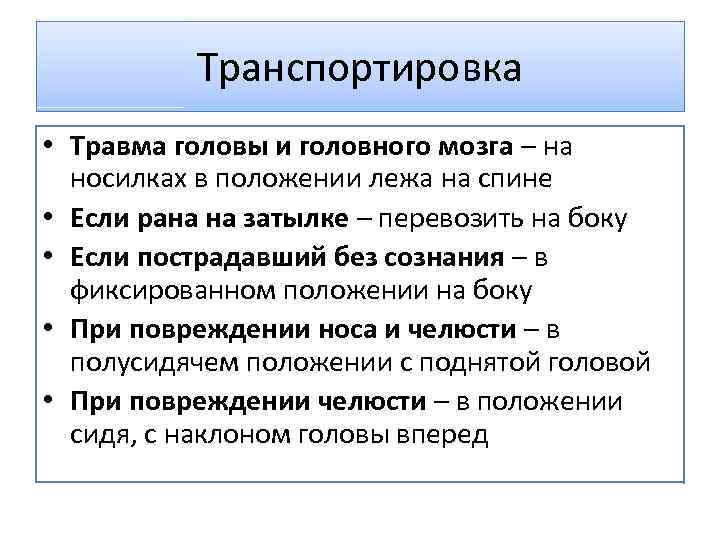 Транспортировка

• Травма головы и головного мозга – на носилках в положении лежа на спине
• Если рана на затылке – перевозить на боку
• Если пострадавший без сознания – в фиксированном положении на боку
• При повреждении носа и челюсти – в полусидячем положении с поднятой головой
• При повреждении челюсти – в положении сидя, с наклоном головы вперед